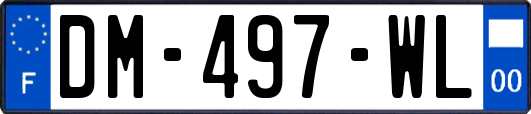 F
DM-497-WL
00